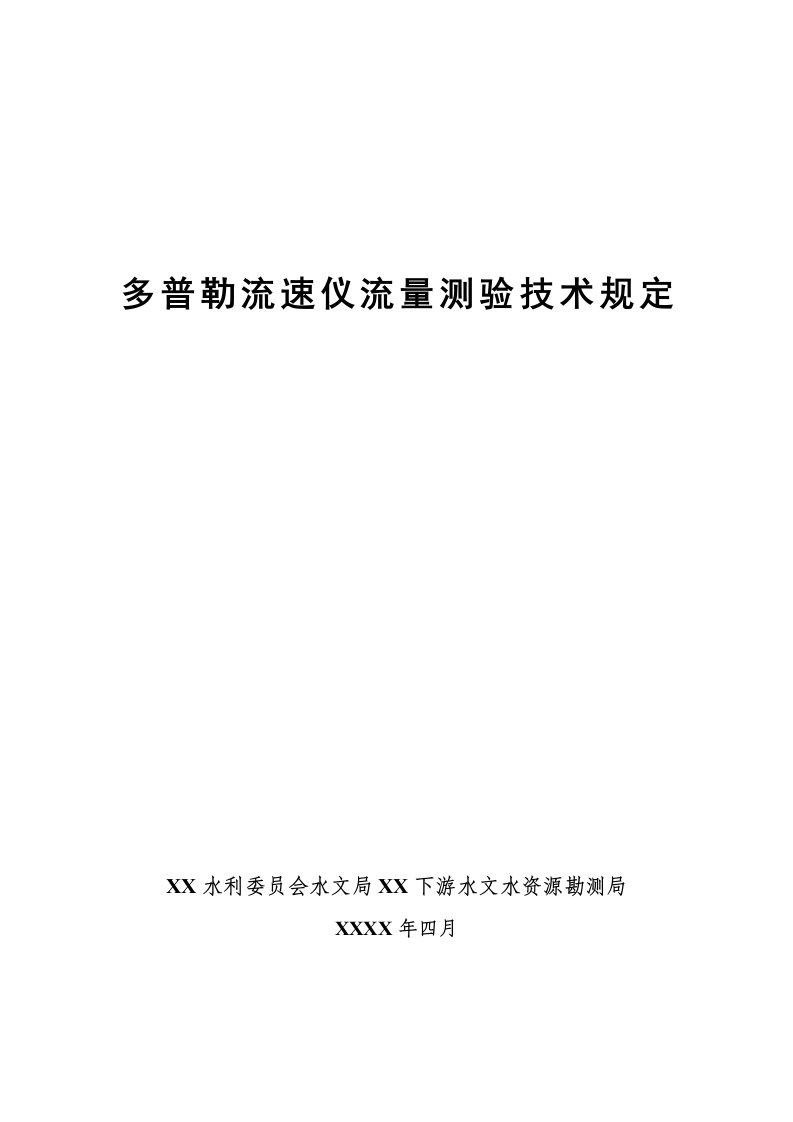 多普勒流速仪流量测验技术规定

XX 水利委员会水文局 XX 下游水文水资源勘测局

XXXX 年四月